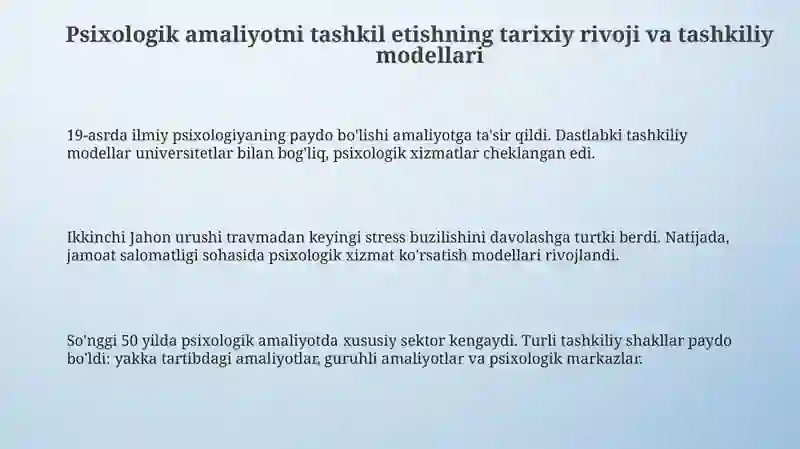 Psixologik amaliyotni tashkil etishning tarixiy rivoji va tashkiliy modellari

19-asrda ilmiy psixologiyaning paydo bo'lishi amaliyotga ta'sir qildi. Dastlabki tashkiliy modellar universitetlar bilan bog'liq, psixologik xizmatlar cheklangan edi.

Ikkinchi Jahon urushi travmadan keyingi stress buzilishini davolashga turtki berdi. Natijada, jamoat salomatligi sohasida psixologik xizmat ko'rsatish modellari rivojlandi.

So'nggi 50 yilda psixologik amaliyotda xususiy sektor kengaydi. Turli tashkiliy shakllar paydo bo'ldi: yakka tartibdagi amaliyotlar, guruhli amaliyotlar va psixologik markazlar.